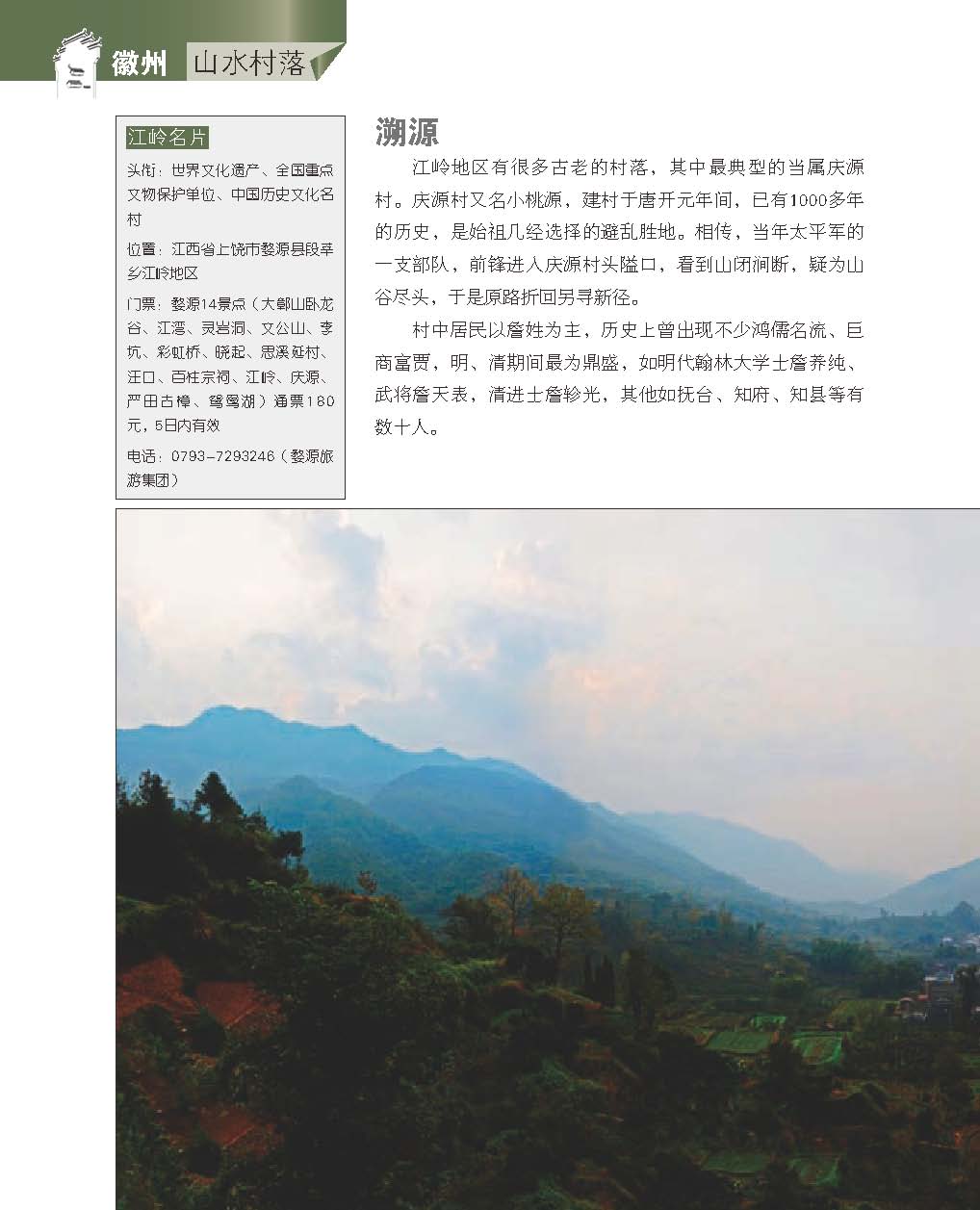 徽州 山水村落

江岭名片

头衔：世界文化遗产、全国重点文物保护单位、中国历史文化名村

位置：江西省上饶市婺源县段莘乡江岭地区

门票：婺源14景点（大鄣山卧龙谷、江湾、灵岩洞、文公山、李坑、彩虹桥、晓起、思溪延村、汪口、百柱宗祠、江岭、庆源、严田古樟、鸳鸯湖）通票180元，5日内有效

电话：0793-7293246（婺源旅游集团）

溯源

江岭地区有很多古老的村落，其中最典型的当属庆源村。庆源村又名小桃源，建村于唐开元年间，已有1000多年的历史，是始祖几经选择的避乱胜地。相传，当年太平军的一支部队，前锋进入庆源村头隘口，看到山闭涧断，疑为山谷尽头，于是原路折回另寻新径。

村中居民以詹姓为主，历史上曾出现不少鸿儒名流、巨商富贾，明、清期间最为鼎盛，如明代翰林大学士詹养纯、武将詹天表，清进士詹轸光，其他如抚台、知府、知县等有数十人。